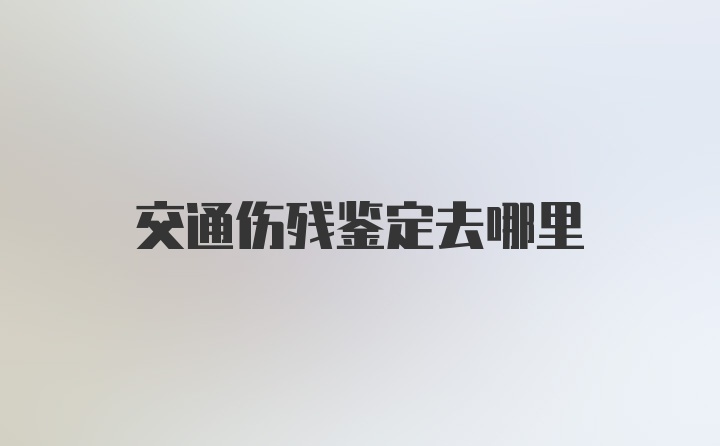 交通伤残鉴定去哪里